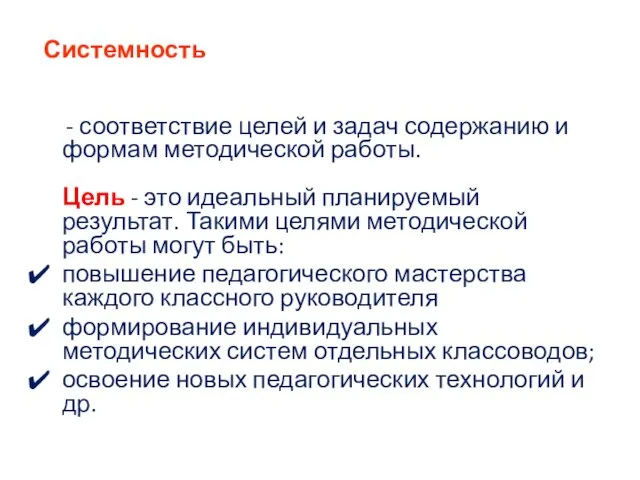 Системность

- соответствие целей и задач содержанию и формам методической работы.

Цель - это идеальный планируемый результат. Такими целями методической работы могут быть:

✔ повышение педагогического мастерства каждого классного руководителя
✔ формирование индивидуальных методических систем отдельных классоводов;
✔ освоение новых педагогических технологий и др.